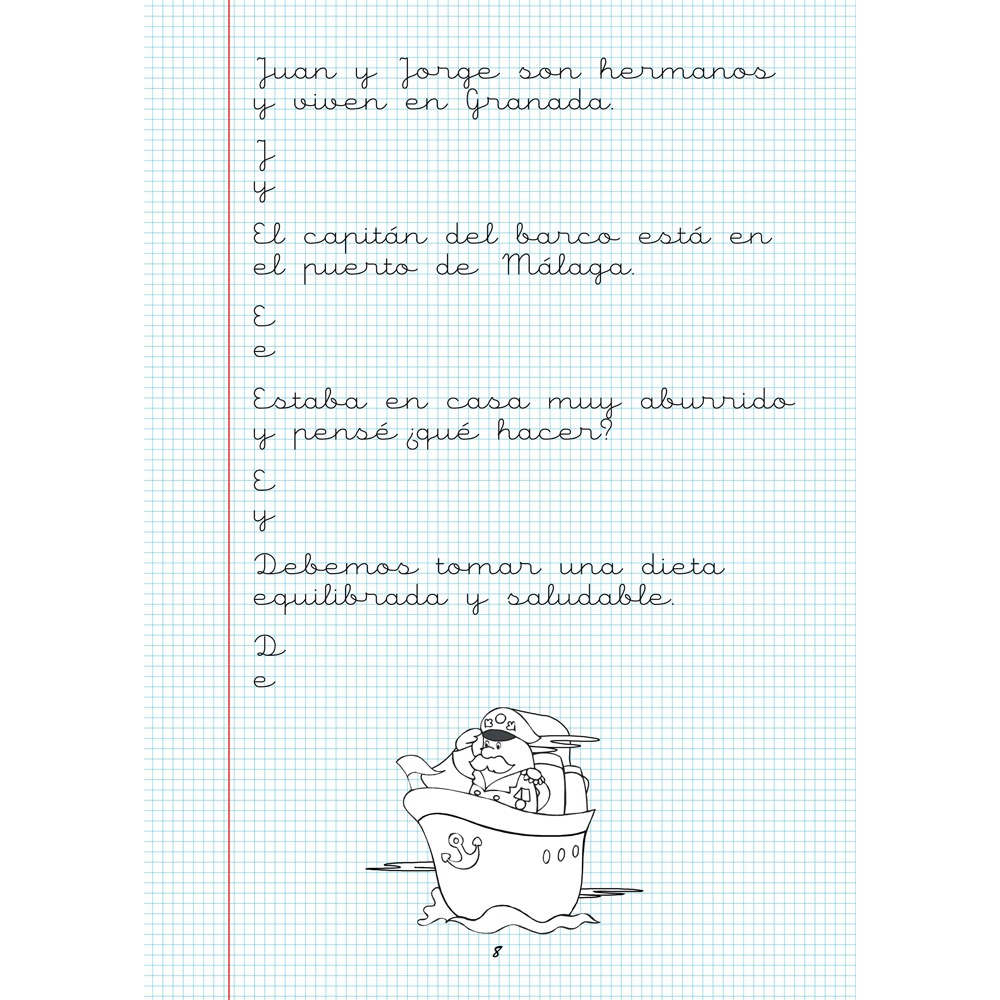 Juan y Jorge son hermanos y viven en Granada.

J
y

El capitán del barco está en el puerto de Málaga.

E
e

Estaba en casa muy aburrido y pensé ¿qué hacer?

E
y

Debemos tomar una dieta equilibrada y saludable.

D
e

8